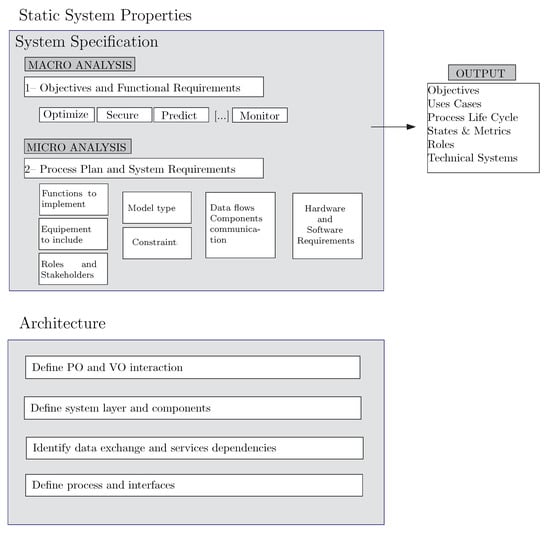 Static System Properties

System Specification

MACRO ANALYSIS

1– Objectives and Functional Requirements

Optimize

Secure

Predict

[...]

Monitor

MICRO ANALYSIS

2– Process Plan and System Requirements

Functions to implement

Equipement to include

Roles and Stakeholders

Model type

Constraint

Data flows Components communication

Hardware and Software Requirements

OUTPUT

Objectives
Uses Cases
Process Life Cycle
States & Metrics
Roles
Technical Systems

Architecture

Define PO and VO interaction

Define system layer and components

Identify data exchange and services dependencies

Define process and interfaces